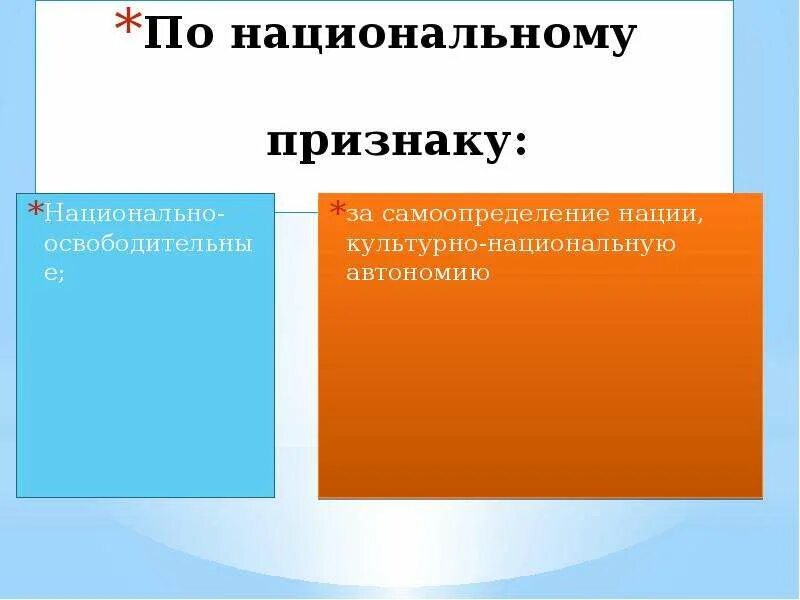 *По национальному признаку:

*Национально-освободительные;

*за самоопределение нации, культурно-национальную автономию